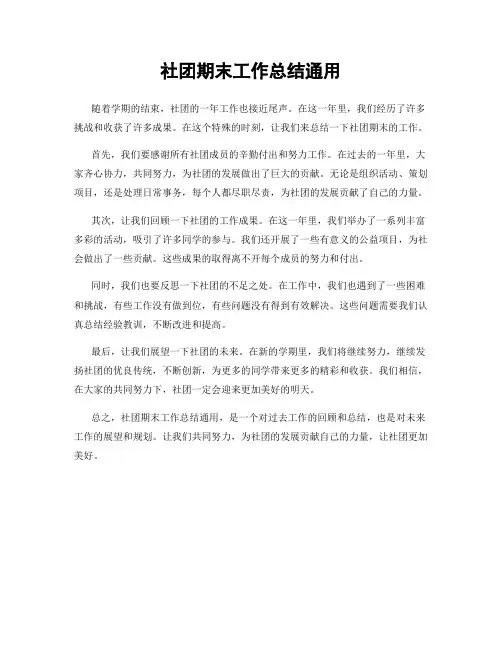 社团期末工作总结通用

随着学期的结束，社团的一年工作也接近尾声。在这一年里，我们经历了许多挑战和收获了许多成果。在这个特殊的时刻，让我们来总结一下社团期末的工作。

首先，我们要感谢所有社团成员的辛勤付出和努力工作。在过去的一年里，大家齐心协力，共同努力，为社团的发展做出了巨大的贡献。无论是组织活动、策划项目，还是处理日常事务，每个人都尽职尽责，为社团的发展贡献了自己的力量。

其次，让我们回顾一下社团的工作成果。在这一年里，我们举办了一系列丰富多彩的活动，吸引了许多同学的参与。我们还开展了一些有意义的公益项目，为社会做出了一些贡献。这些成果的取得离不开每个成员的努力和付出。

同时，我们也要反思一下社团的不足之处。在工作中，我们也遇到了一些困难和挑战，有些工作没有做到位，有些问题没有得到有效解决。这些问题需要我们认真总结经验教训，不断改进和提高。

最后，让我们展望一下社团的未来。在新的学期里，我们将继续努力，继续发扬社团的优良传统，不断创新，为更多的同学带来更多的精彩和收获。我们相信，在大家的共同努力下，社团一定会迎来更加美好的明天。

总之，社团期末工作总结通用，是一个对过去工作的回顾和总结，也是对未来工作的展望和规划。让我们共同努力，为社团的发展贡献自己的力量，让社团更加美好。